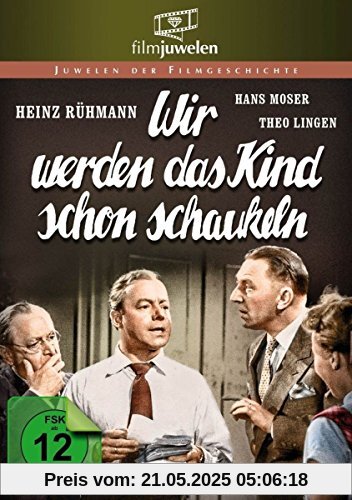 filmjuwelen

JUWELEN DER FILMGESCHICHTE

HEINZ RÜHMANN

HANS MOSER

THEO LINGEN

Wir werden das Kind schon schaukeln

FSK ab 12

Preis vom: 21.05.2025 05:06:18